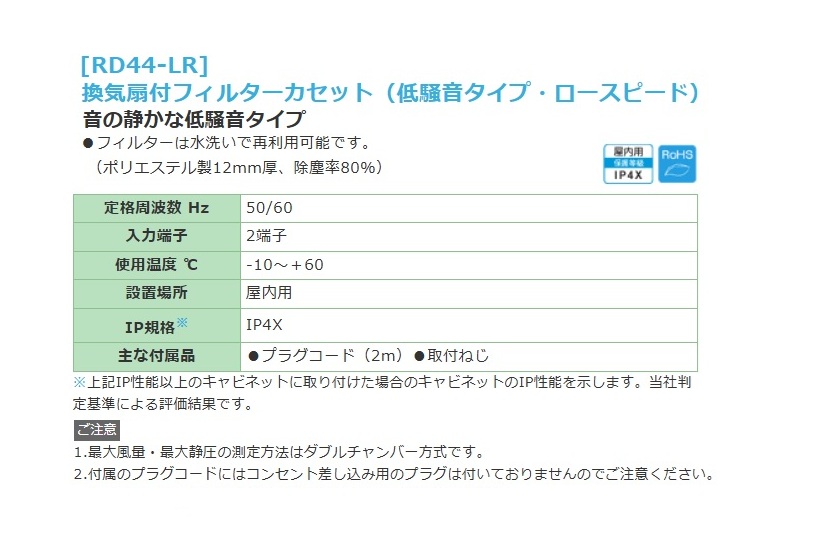 [RD44-LR]
換気扇付フィルターカセット（低騒音タイプ・ロースピード）
音の静かな低騒音タイプ

• フィルターは水洗いで再利用可能です。
（ポリエステル製12mm厚、除塵率80%）

屋内用
保護等級
IP4X

RoHS

| 定格周波数 Hz | 50/60 |
|---|---|
| 入力端子 | 2端子 |
| 使用温度 ℃ | -10～＋60 |
| 設置場所 | 屋内用 |
| IP規格※ | IP4X |
| 主な付属品 | • プラグコード（2m） • 取付ねじ |

※上記IP性能以上のキャビネットに取り付けた場合のキャビネットのIP性能を示します。当社判定基準による評価結果です。

ご注意
1.最大風量・最大静圧の測定方法はダブルチャンバー方式です。
2.付属のプラグコードにはコンセント差し込み用のプラグは付いておりませんのでご注意ください。